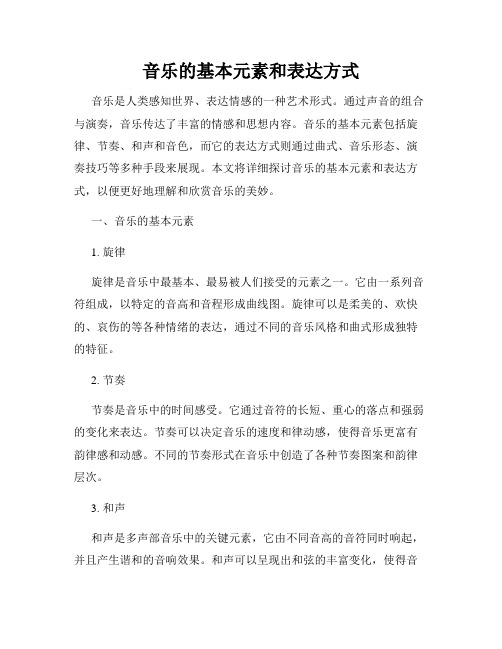 音乐的基本元素和表达方式

音乐是人类感知世界、表达情感的一种艺术形式。通过声音的组合与演奏，音乐传达了丰富的情感和思想内容。音乐的基本元素包括旋律、节奏、和声和音色，而它的表达方式则通过曲式、音乐形态、演奏技巧等多种手段来展现。本文将详细探讨音乐的基本元素和表达方式，以便更好地理解和欣赏音乐的美妙。

一、音乐的基本元素

1. 旋律

旋律是音乐中最基本、最易被人们接受的元素之一。它由一系列音符组成，以特定的音高和音程形成曲线图。旋律可以是柔美的、欢快的、哀伤的等各种情绪的表达，通过不同的音乐风格和曲式形成独特的特征。

2. 节奏

节奏是音乐中的时间感受。它通过音符的长短、重心的落点和强弱的变化来表达。节奏可以决定音乐的速度和律动感，使得音乐更富有韵律感和动感。不同的节奏形式在音乐中创造了各种节奏图案和韵律层次。

3. 和声

和声是多声部音乐中的关键元素，它由不同音高的音符同时响起，并且产生谐和的音响效果。和声可以呈现出和弦的丰富变化，使得音